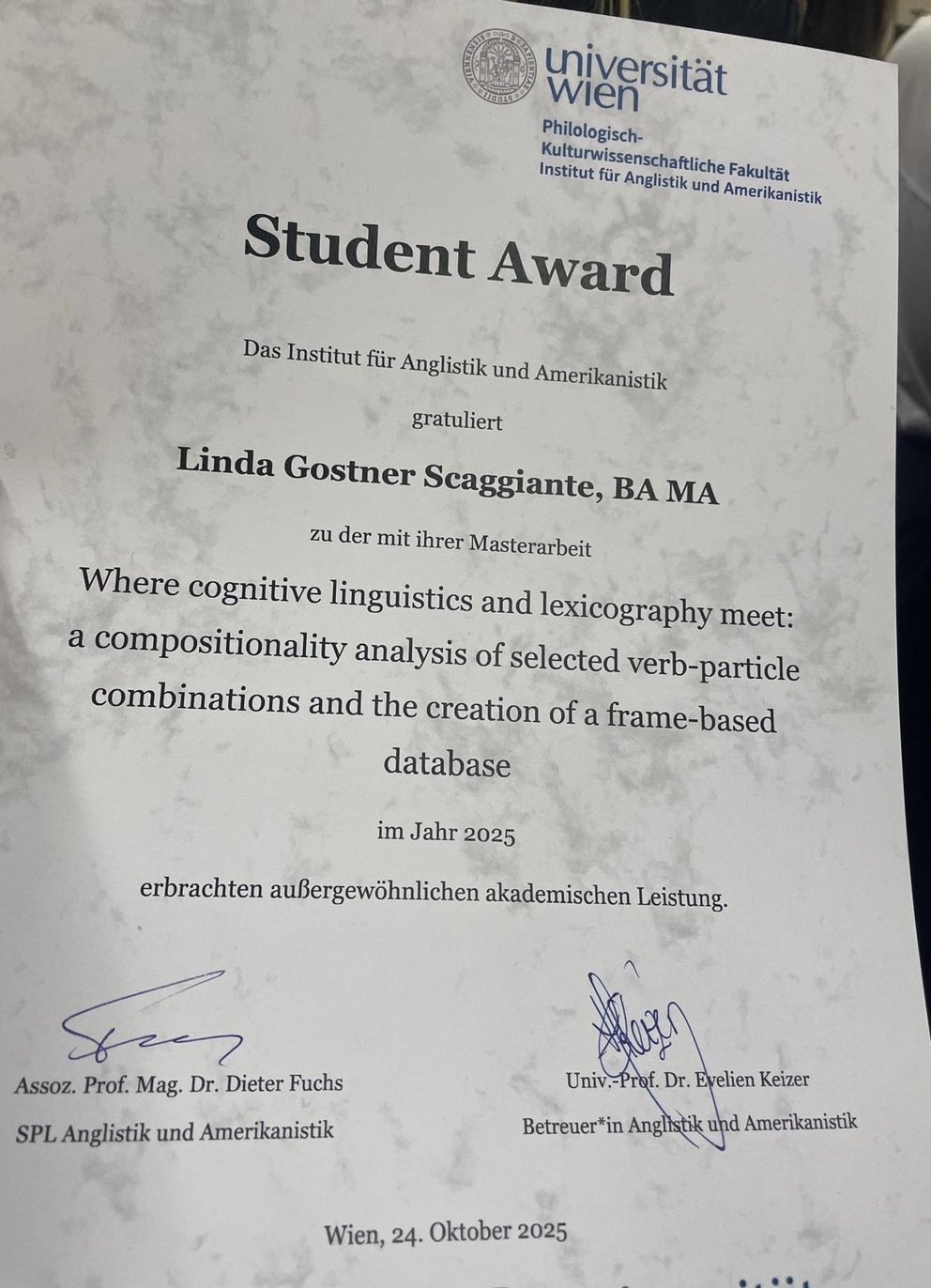 universität wien

Philologisch-Kulturwissenschaftliche Fakultät
Institut für Anglistik und Amerikanistik

Student Award

Das Institut für Anglistik und Amerikanistik

gratuliert

Linda Gostner Scaggiante, BA MA

zu der mit ihrer Masterarbeit

Where cognitive linguistics and lexicography meet: a compositionality analysis of selected verb-particle combinations and the creation of a frame-based database

im Jahr 2025

erbrachten außergewöhnlichen akademischen Leistung.

Assoz. Prof. Mag. Dr. Dieter Fuchs
SPL Anglistik und Amerikanistik

Univ.-Prof. Dr. Evelien Keizer
Betreuer*in Anglistik und Amerikanistik

Wien, 24. Oktober 2025